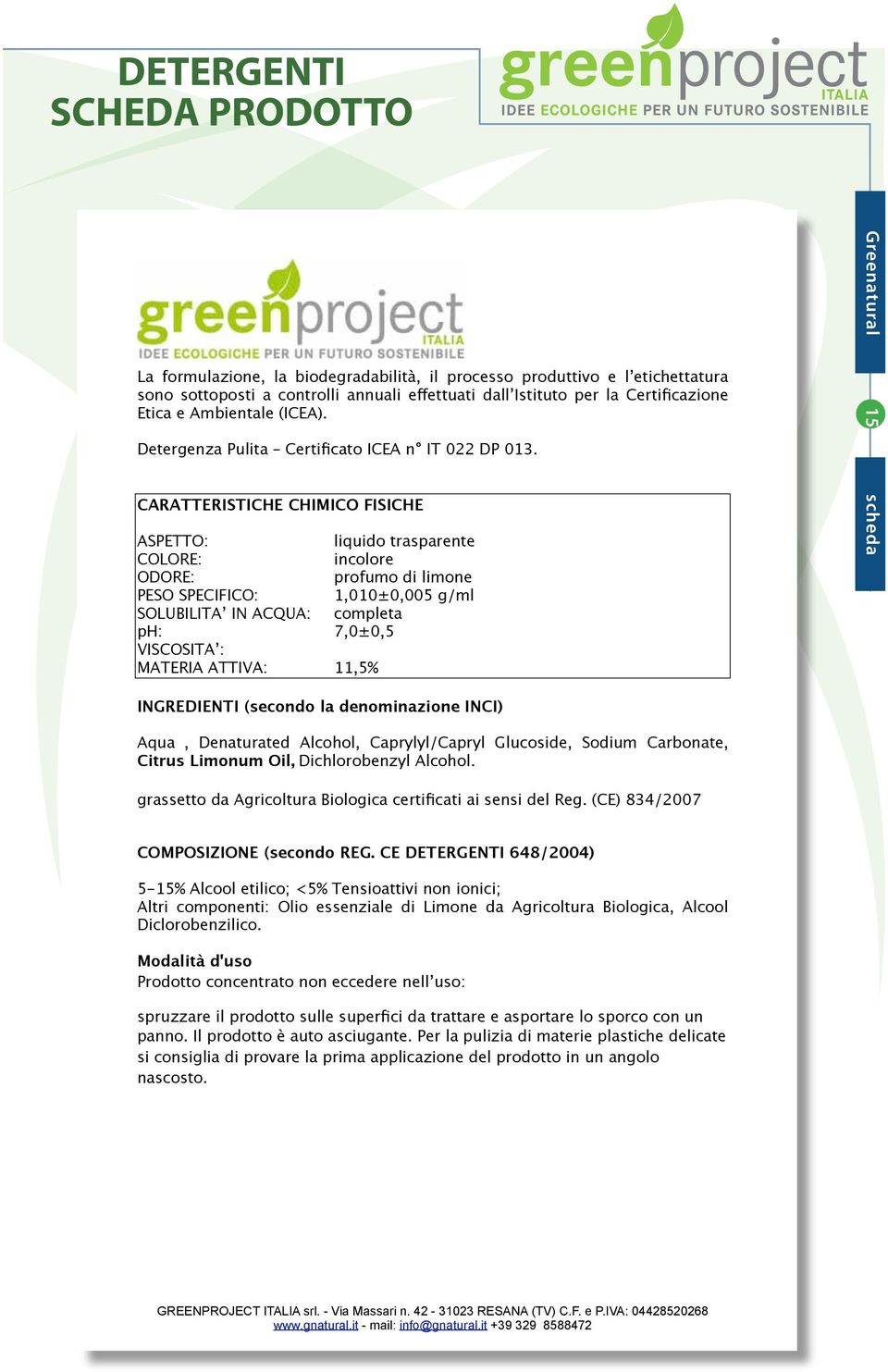 DETERGENTI
SCHEDA PRODOTTO

greenproject
ITALIA
IDEE ECOLOGICHE PER UN FUTURO SOSTENIBILE

Greenatural

15

scheda

greenproject
ITALIA
IDEE ECOLOGICHE PER UN FUTURO SOSTENIBILE

La formulazione, la biodegradabilità, il processo produttivo e l'etichettatura sono sottoposti a controlli annuali effettuati dall'Istituto per la Certificazione Etica e Ambientale (ICEA).

Detergenza Pulita – Certificato ICEA n° IT 022 DP 013.

CARATTERISTICHE CHIMICO FISICHE

| | |
|---|---|
| ASPETTO: | liquido trasparente |
| COLORE: | incolore |
| ODORE: | profumo di limone |
| PESO SPECIFICO: | 1,010±0,005 g/ml |
| SOLUBILITA' IN ACQUA: | completa |
| pH: | 7,0±0,5 |
| VISCOSITA': | |
| MATERIA ATTIVA: | 11,5% |

INGREDIENTI (secondo la denominazione INCI)

Aqua , Denaturated Alcohol, Caprylyl/Capryl Glucoside, Sodium Carbonate, Citrus Limonum Oil, Dichlorobenzyl Alcohol.

grassetto da Agricoltura Biologica certificati ai sensi del Reg. (CE) 834/2007

COMPOSIZIONE (secondo REG. CE DETERGENTI 648/2004)

5-15% Alcool etilico; <5% Tensioattivi non ionici;
Altri componenti: Olio essenziale di Limone da Agricoltura Biologica, Alcool Diclorobenzilico.

Modalità d'uso
Prodotto concentrato non eccedere nell'uso:

spruzzare il prodotto sulle superfici da trattare e asportare lo sporco con un panno. Il prodotto è auto asciugante. Per la pulizia di materie plastiche delicate si consiglia di provare la prima applicazione del prodotto in un angolo nascosto.

GREENPROJECT ITALIA srl. - Via Massari n. 42 - 31023 RESANA (TV) C.F. e P.IVA: 04428520268
www.gnatural.it - mail: info@gnatural.it +39 329 8588472